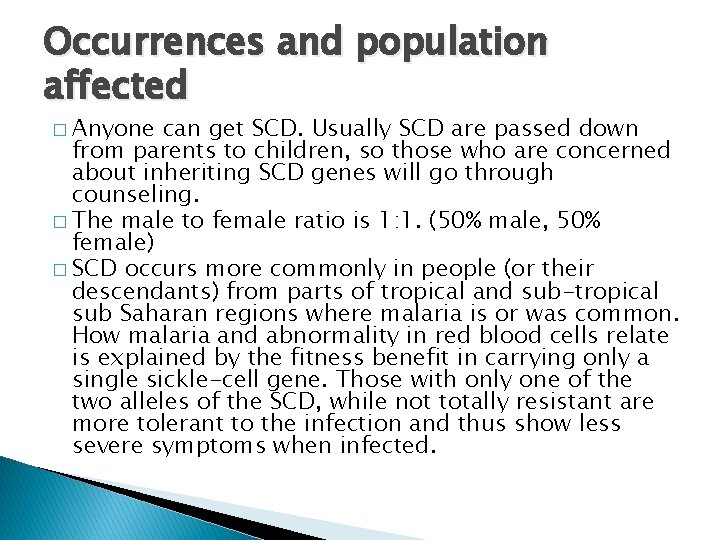 Occurrences and population affected

□ Anyone can get SCD. Usually SCD are passed down from parents to children, so those who are concerned about inheriting SCD genes will go through counseling.
□ The male to female ratio is 1:1. (50% male, 50% female)
□ SCD occurs more commonly in people (or their descendants) from parts of tropical and sub-tropical sub Saharan regions where malaria is or was common. How malaria and abnormality in red blood cells relate is explained by the fitness benefit in carrying only a single sickle-cell gene. Those with only one of the two alleles of the SCD, while not totally resistant are more tolerant to the infection and thus show less severe symptoms when infected.